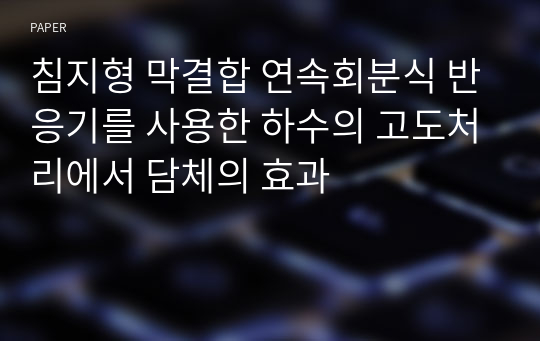 PAPER

침지형 막결합 연속회분식 반응기를 사용한 하수의 고도처리에서 담체의 효과